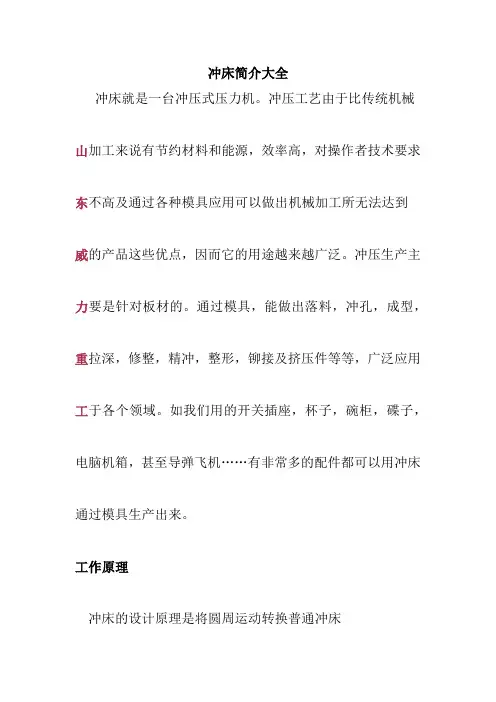 冲床简介大全

冲床就是一台冲压式压力机。冲压工艺由于比传统机械山加工来说有节约材料和能源，效率高，对操作者技术要求东不高及通过各种模具应用可以做出机械加工所无法达到威的产品这些优点，因而它的用途越来越广泛。冲压生产主力要是针对板材的。通过模具，能做出落料，冲孔，成型，重拉深，修整，精冲，整形，铆接及挤压件等等，广泛应用工于各个领域。如我们用的开关插座，杯子，碗柜，碟子，电脑机箱，甚至导弹飞机……有非常多的配件都可以用冲床通过模具生产出来。

工作原理

冲床的设计原理是将圆周运动转换普通冲床